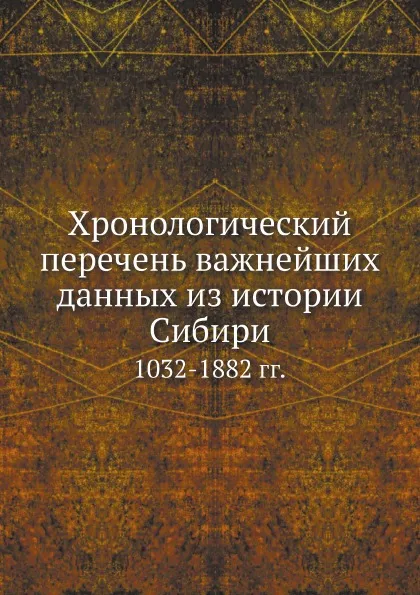 Хронологический перечень важнейших данных из истории Сибири

1032-1882 гг.